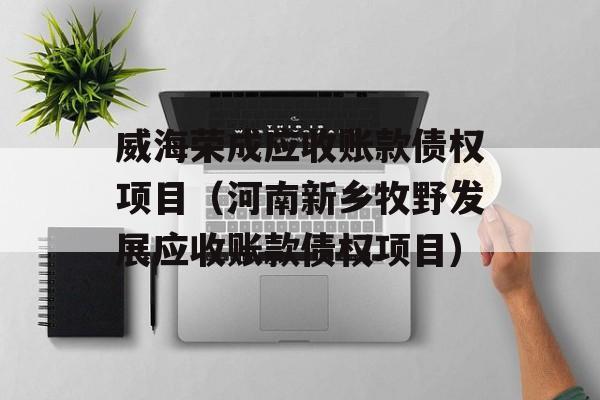 威海荣成应收账款债权项目（河南新乡牧野发展应收账款债权项目）